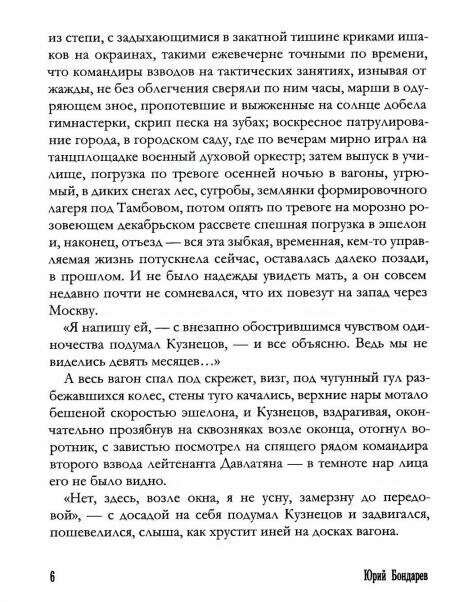 из степи, с задыхающимися в закатной тишине криками ишаков на окраинах, такими ежевечерне точными по времени, что командиры взводов на тактических занятиях, изнывая от жажды, не без облегчения сверяли по ним часы, марши в одуряющем зное, пропотевшие и выжженные на солнце добела гимнастерки, скрип песка на зубах; воскресное патрулирование города, в городском саду, где по вечерам мирно играл на танцплощадке военный духовой оркестр; затем выпуск в училище, погрузка по тревоге осенней ночью в вагоны, угрюмый, в диких снегах лес, сугробы, землянки формировочного лагеря под Тамбовом, потом опять по тревоге на морозно розовеющем декабрьском рассвете спешная погрузка в эшелон и, наконец, отъезд — вся эта зыбкая, временная, кем-то управляемая жизнь потускнела сейчас, оставалась далеко позади, в прошлом. И не было надежды увидеть мать, а он совсем недавно почти не сомневался, что их повезут на запад через Москву.

«Я напишу ей, — с внезапно обострившимся чувством одиночества подумал Кузнецов, — и все объясню. Ведь мы не виделись девять месяцев…»

А весь вагон спал под скрежет, визг, под чугунный гул разбежавшихся колес, стены туго качались, верхние нары мотало бешеной скоростью эшелона, и Кузнецов, вздрагивая, окончательно прозябнув на сквозняках возле оконца, отогнул воротник, с завистью посмотрел на спящего рядом командира второго взвода лейтенанта Давлатяна — в темноте нар лица его не было видно.

«Нет, здесь, возле окна, я не усну, замерзну до передовой», — с досадой на себя подумал Кузнецов и задвигался, пошевелился, слыша, как хрустит иней на досках вагона.

6 Юрий Бондарев